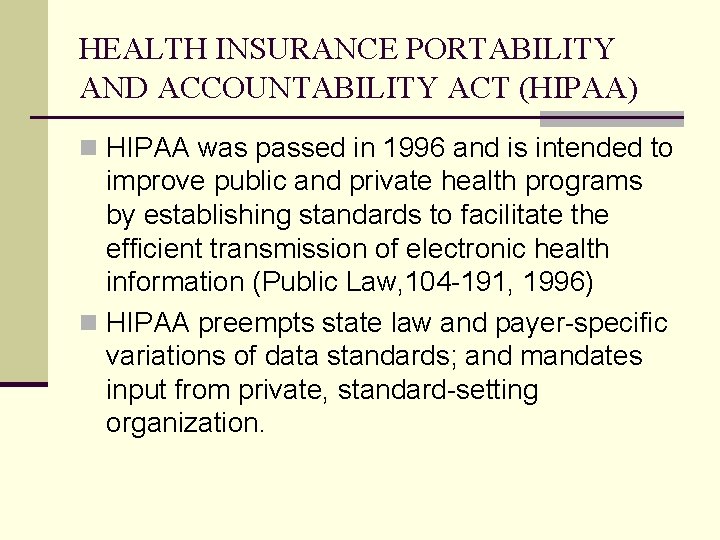 HEALTH INSURANCE PORTABILITY AND ACCOUNTABILITY ACT (HIPAA)

HIPAA was passed in 1996 and is intended to improve public and private health programs by establishing standards to facilitate the efficient transmission of electronic health information (Public Law,104-191, 1996)

HIPAA preempts state law and payer-specific variations of data standards; and mandates input from private, standard-setting organization.